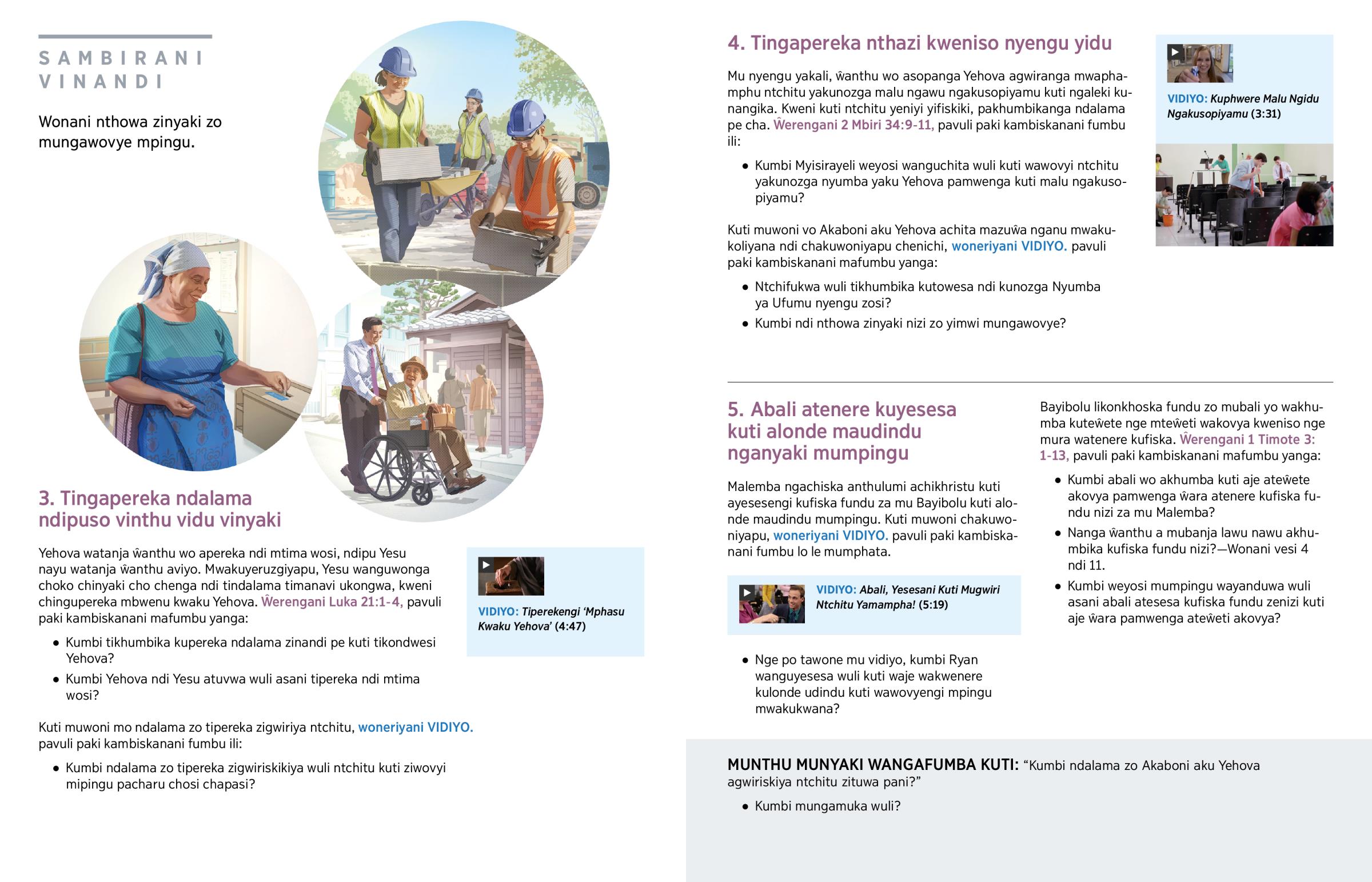 SAMBIRANI VINANDI

Wonani nthowa zinyaki zo mungawovye mpingu.

3. Tingapereka ndalama ndipuso vinthu vidu vinyaki

Yehova watanja ŵanthu wo apereka ndi mtima wosi, ndipu Yesu nayu watanja ŵanthu aviyo. Mwakuyeruzgiyapu, Yesu wanguwonga choko chinyaki cho chenga ndi tindalama timanavi ukongwa, kweni chingupereka mbwenu kwaku Yehova. Ŵerengani Luka 21:1-4, pavuli paki kambiskanani mafumbu yanga:

• Kumbi tikhumbika kupereka ndalama zinandi pe kuti tikondwesi Yehova?
• Kumbi Yehova ndi Yesu atuvwa wuli asani tipereka ndi mtima wosi?

Kuti muwoni mo ndalama zo tipereka zigwiriya ntchitu, woneriyani VIDIYO. pavuli paki kambiskanani fumbu ili:

• Kumbi ndalama zo tipereka zigwiriskikiya wuli ntchitu kuti ziwovyi mipingu pacharu chosi chapasi?

VIDIYO: Tiperekengi 'Mphasu Kwaku Yehova' (4:47)

4. Tingapereka nthazi kweniso nyengu yidu

Mu nyengu yakali, ŵanthu wo asopanga Yehova agwiranga mwaphamphu ntchitu yakunozga malu ngawu ngakusopiyamu kuti ngaleki kunangika. Kweni kuti ntchitu yeniyi yifiskiki, pakhumbikanga ndalama pe cha. Ŵerengani 2 Mbiri 34:9-11, pavuli paki kambiskanani fumbu ili:

• Kumbi Myisirayeli weyosi wanguchita wuli kuti wawovyi ntchitu yakunozga nyumba yaku Yehova pamwenga kuti malu ngakusopiyamu?

Kuti muwoni vo Akaboni aku Yehova achita mazuŵa nganu mwakukoliyana ndi chakuwoniyapu chenichi, woneriyani VIDIYO. pavuli paki kambiskanani mafumbu yanga:

• Ntchifukwa wuli tikhumbika kutowesa ndi kunozga Nyumba ya Ufumu nyengu zosi?
• Kumbi ndi nthowa zinyaki nizi zo yimwi mungawovye?

VIDIYO: Kuphwere Malu Ngidu Ngakusopiyamu (3:31)

5. Abali atenere kuyesesa kuti alonde maudindu nganyaki mumpingu

Malemba ngachiska anthulumi achikhristu kuti ayesesengi kufiska fundu za mu Bayibolu kuti alonde maudindu mumpingu. Kuti muwoni chakuwoniyapu, woneriyani VIDIYO. pavuli paki kambiskanani fumbu lo le mumphata.

VIDIYO: Abali, Yesesani Kuti Mugwiri Ntchitu Yamampha! (5:19)

• Nge po tawone mu vidiyo, kumbi Ryan wanguyesesa wuli kuti waje wakwenere kulonde udindu kuti wawovyengi mpingu mwakukwana?

Bayibolu likonkhoska fundu zo mubali yo wakhumba kuteŵete nge mteŵeti wakovya kweniso nge mura watenere kufiska. Ŵerengani 1 Timote 3:1-13, pavuli paki kambiskanani mafumbu yanga:

• Kumbi abali wo akhumba kuti aje ateŵete akovya pamwenga ŵara atenere kufiska fundu nizi za mu Malemba?
• Nanga ŵanthu a mubanja lawu nawu akhumbika kufiska fundu nizi?—Wonani vesi 4 ndi 11.
• Kumbi weyosi mumpingu wayanduwa wuli asani abali atesesa kufiska fundu zenizi kuti aje ŵara pamwenga ateŵeti akovya?

MUNTHU MUNYAKI WANGAFUMBA KUTI: "Kumbi ndalama zo Akaboni aku Yehova agwiriskiya ntchitu zituwa pani?"

• Kumbi mungamuka wuli?